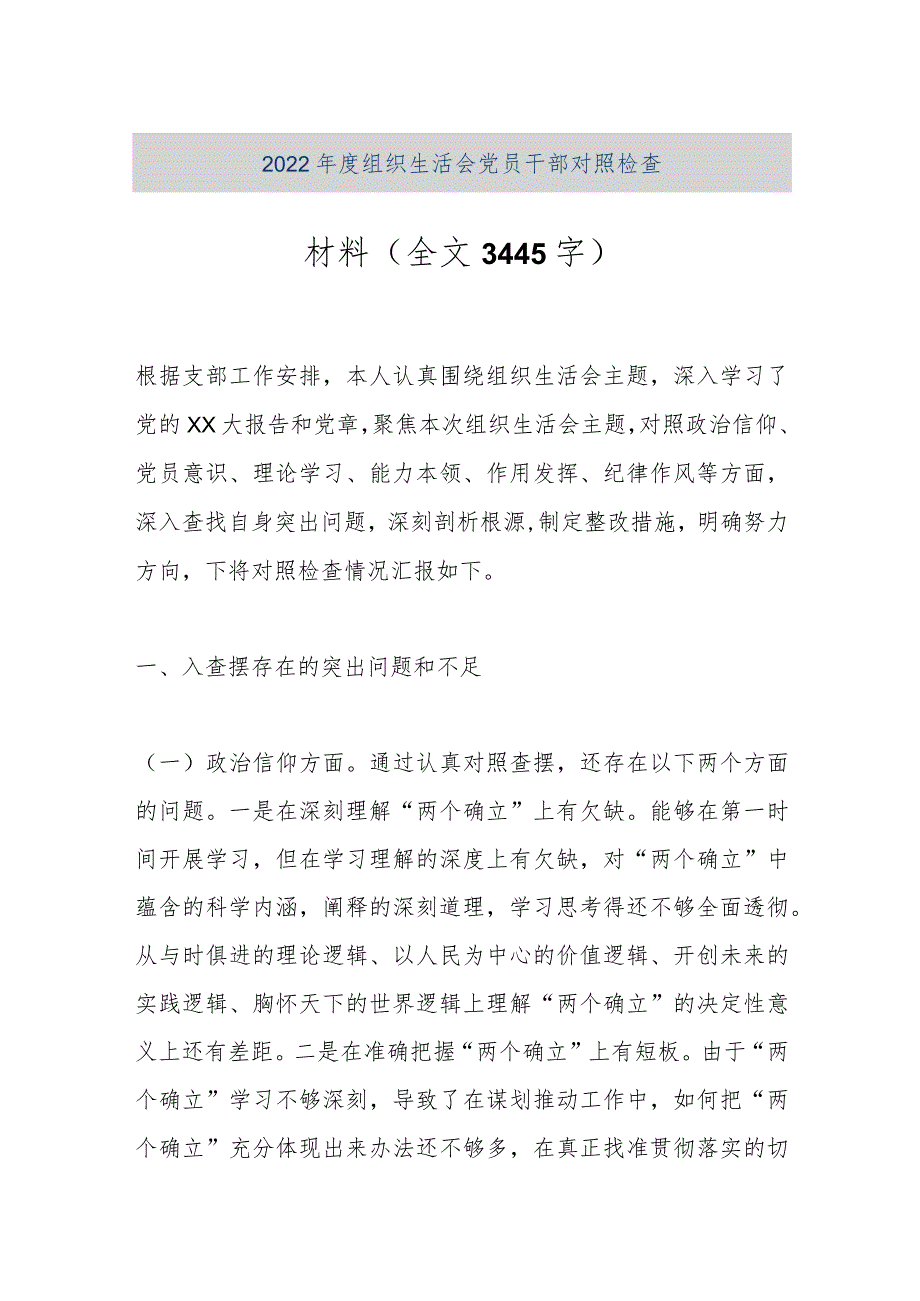 2022年度组织生活会党员干部对照检查

材料（全文3445字）

根据支部工作安排，本人认真围绕组织生活会主题，深入学习了党的XX大报告和党章，聚焦本次组织生活会主题，对照政治信仰、党员意识、理论学习、能力本领、作用发挥、纪律作风等方面，深入查找自身突出问题，深刻剖析根源，制定整改措施，明确努力方向，下将对照检查情况汇报如下。

一、入查摆存在的突出问题和不足

（一）政治信仰方面。通过认真对照查摆，还存在以下两个方面的问题。一是在深刻理解“两个确立”上有欠缺。能够在第一时间开展学习，但在学习理解的深度上有欠缺，对“两个确立”中蕴含的科学内涵，阐释的深刻道理，学习思考得还不够全面透彻。从与时俱进的理论逻辑、以人民为中心的价值逻辑、开创未来的实践逻辑、胸怀天下的世界逻辑上理解“两个确立”的决定性意义上还有差距。二是在准确把握“两个确立”上有短板。由于“两个确立”学习不够深刻，导致了在谋划推动工作中，如何把“两个确立”充分体现出来办法还不够多，在真正找准贯彻落实的切